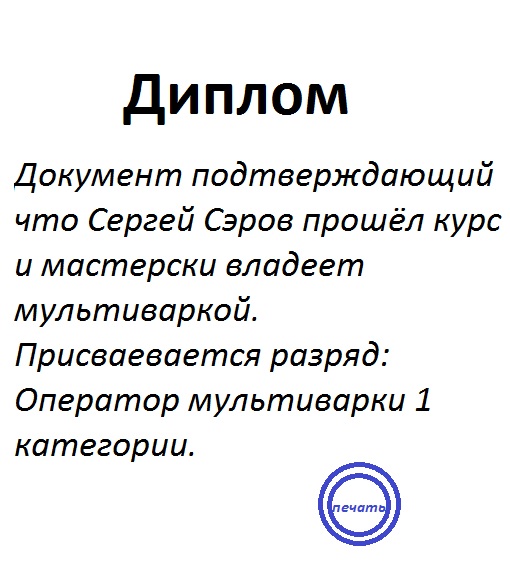 Диплом

Документ подтверждающий что Сергей Сэров прошёл курс и мастерски владеет мультиваркой. Присваевается разряд: Оператор мультиварки 1 категории.

печать